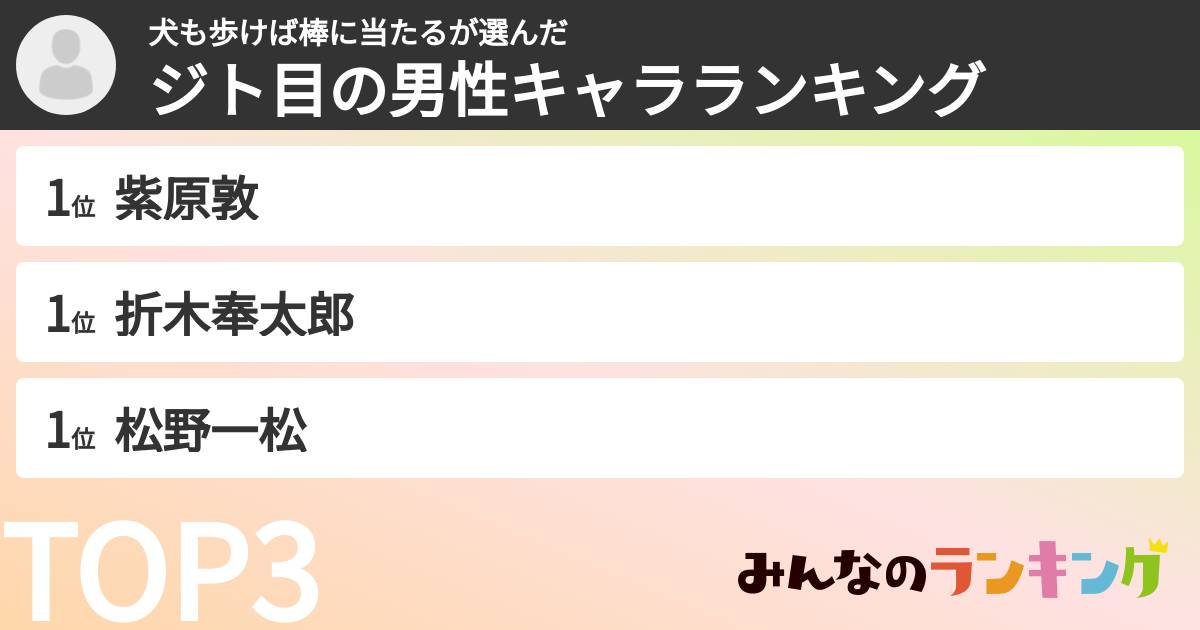 犬も歩けば棒に当たるが選んだ
ジト目の男性キャラランキング

1位 紫原敦

1位 折木奉太郎

1位 松野一松

TOP3

みんなのランキング